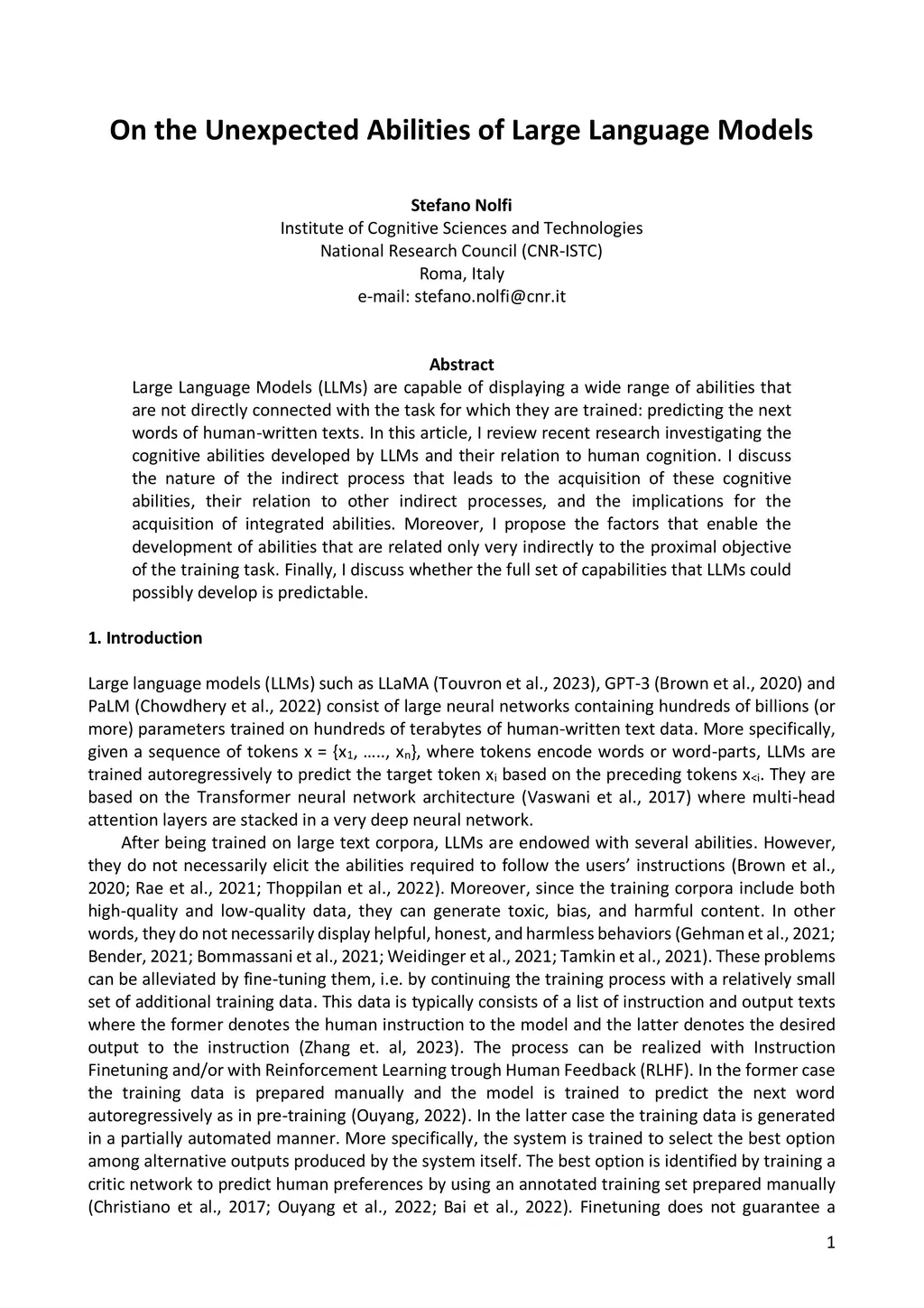 On the Unexpected Abilities of Large Language Models

Stefano Nolfi
Institute of Cognitive Sciences and Technologies
National Research Council (CNR-ISTC)
Roma, Italy
e-mail: stefano.nolfi@cnr.it

Abstract
Large Language Models (LLMs) are capable of displaying a wide range of abilities that are not directly connected with the task for which they are trained: predicting the next words of human-written texts. In this article, I review recent research investigating the cognitive abilities developed by LLMs and their relation to human cognition. I discuss the nature of the indirect process that leads to the acquisition of these cognitive abilities, their relation to other indirect processes, and the implications for the acquisition of integrated abilities. Moreover, I propose the factors that enable the development of abilities that are related only very indirectly to the proximal objective of the training task. Finally, I discuss whether the full set of capabilities that LLMs could possibly develop is predictable.

1. Introduction

Large language models (LLMs) such as LLaMA (Touvron et al., 2023), GPT-3 (Brown et al., 2020) and PaLM (Chowdhery et al., 2022) consist of large neural networks containing hundreds of billions (or more) parameters trained on hundreds of terabytes of human-written text data. More specifically, given a sequence of tokens x = {$x_1$, ….., $x_n$}, where tokens encode words or word-parts, LLMs are trained autoregressively to predict the target token $x_i$ based on the preceding tokens $x_{<i}$. They are based on the Transformer neural network architecture (Vaswani et al., 2017) where multi-head attention layers are stacked in a very deep neural network.

After being trained on large text corpora, LLMs are endowed with several abilities. However, they do not necessarily elicit the abilities required to follow the users' instructions (Brown et al., 2020; Rae et al., 2021; Thoppilan et al., 2022). Moreover, since the training corpora include both high-quality and low-quality data, they can generate toxic, bias, and harmful content. In other words, they do not necessarily display helpful, honest, and harmless behaviors (Gehman et al., 2021; Bender, 2021; Bommassani et al., 2021; Weidinger et al., 2021; Tamkin et al., 2021). These problems can be alleviated by fine-tuning them, i.e. by continuing the training process with a relatively small set of additional training data. This data is typically consists of a list of instruction and output texts where the former denotes the human instruction to the model and the latter denotes the desired output to the instruction (Zhang et. al, 2023). The process can be realized with Instruction Finetuning and/or with Reinforcement Learning trough Human Feedback (RLHF). In the former case the training data is prepared manually and the model is trained to predict the next word autoregressively as in pre-training (Ouyang, 2022). In the latter case the training data is generated in a partially automated manner. More specifically, the system is trained to select the best option among alternative outputs produced by the system itself. The best option is identified by training a critic network to predict human preferences by using an annotated training set prepared manually (Christiano et al., 2017; Ouyang et al., 2022; Bai et al., 2022). Finetuning does not guarantee a

1